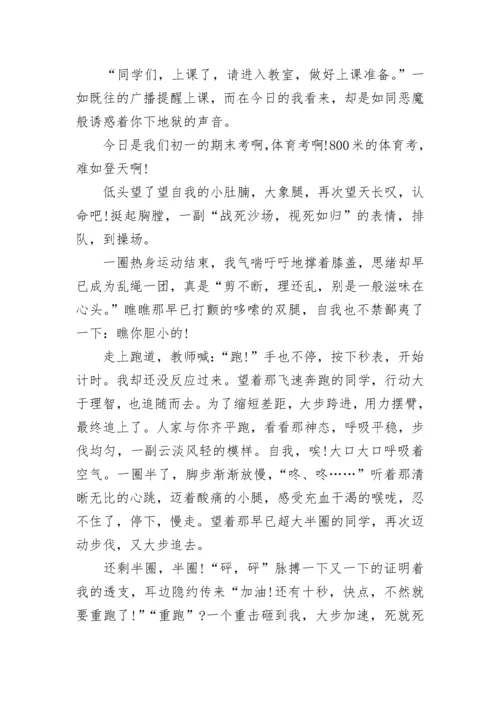 “同学们，上课了，请进入教室，做好上课准备。”一如既往的广播提醒上课，而在今日的我看来，却是如同恶魔般诱惑着你下地狱的声音。

今日是我们初一的期末考啊,体育考啊!800米的体育考，难如登天啊!

低头望了望自我的小肚腩，大象腿，再次望天长叹，认命吧!挺起胸膛，一副“战死沙场，视死如归”的表情，排队，到操场。

一圈热身运动结束，我气喘吁吁地撑着膝盖，思绪却早已成为乱绳一团，真是“剪不断，理还乱，别是一般滋味在心头。”瞧瞧那早已打颤的哆嗦的双腿，自我也不禁鄙夷了一下：瞧你胆小的!

走上跑道，教师喊：“跑!”手也不停，按下秒表，开始计时。我却还没反应过来。望着那飞速奔跑的同学，行动大于理智，也追随而去。为了缩短差距，大步跨进，用力摆臂，最终追上了。人家与你齐平跑，看看那神态，呼吸平稳，步伐均匀，一副云淡风轻的模样。自我，唉!大口大口呼吸着空气。一圈半了，脚步渐渐放慢，“咚、咚……”听着那清晰无比的心跳，迈着酸痛的小腿，感受充血干渴的喉咙，忍不住了，停下，慢走。望着那早已超大半圈的同学，再次迈动步伐，又大步追去。

还剩半圈，半圈!“砰，砰”脉搏一下又一下的证明着我的透支，耳边隐约传来“加油!还有十秒，快点，不然就要重跑了!”“重跑”?一个重击砸到我，大步加速，死就死